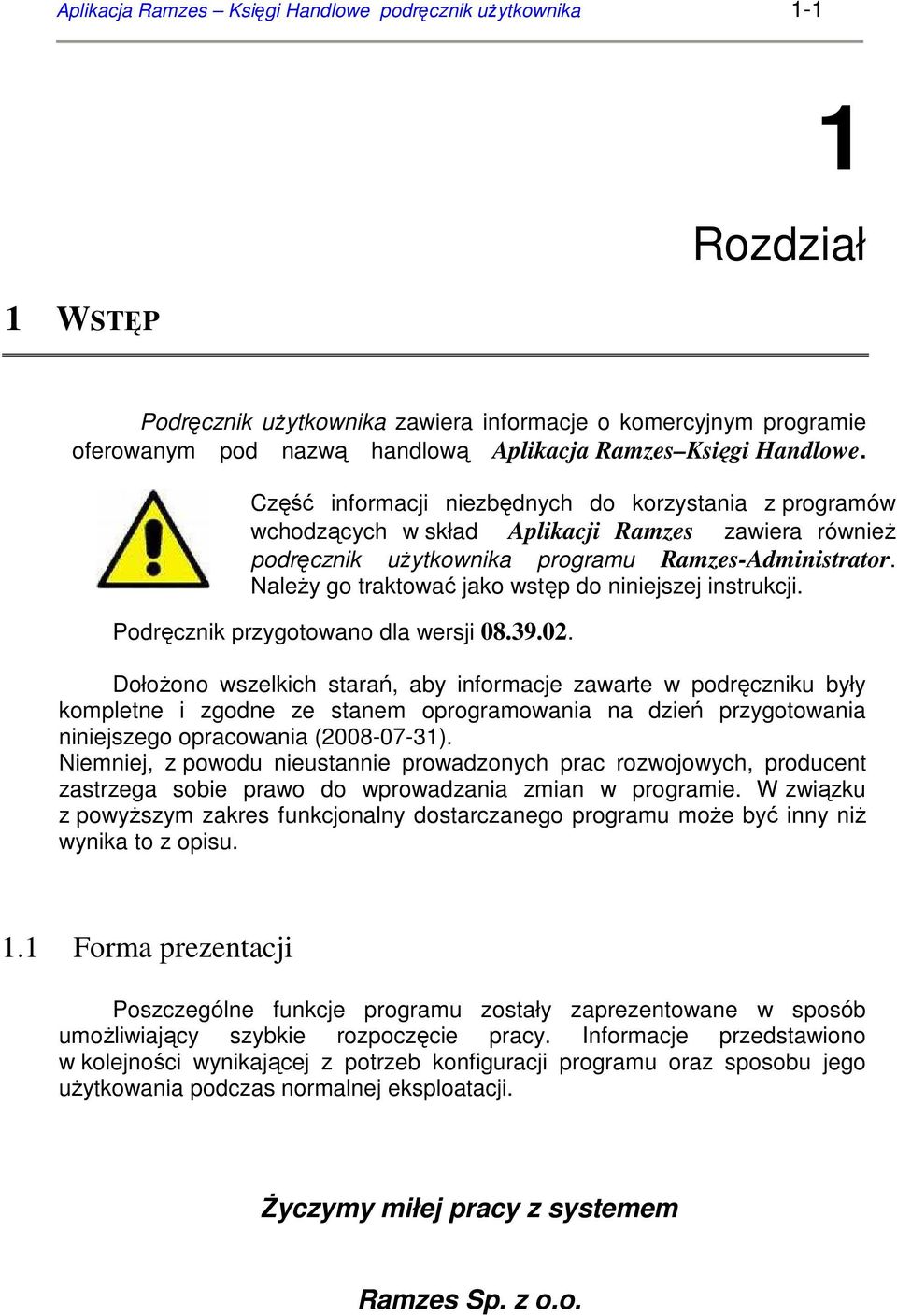 Aplikacja Ramzes – Księgi Handlowe podręcznik użytkownika 1-1

1

Rozdział

1 WSTĘP

Podręcznik użytkownika zawiera informacje o komercyjnym programie oferowanym pod nazwą handlową Aplikacja Ramzes–Księgi Handlowe.

Część informacji niezbędnych do korzystania z programów wchodzących w skład Aplikacji Ramzes zawiera również podręcznik użytkownika programu Ramzes-Administrator. Należy go traktować jako wstęp do niniejszej instrukcji.

Podręcznik przygotowano dla wersji 08.39.02.

Dołożono wszelkich starań, aby informacje zawarte w podręczniku były kompletne i zgodne ze stanem oprogramowania na dzień przygotowania niniejszego opracowania (2008-07-31).
Niemniej, z powodu nieustannie prowadzonych prac rozwojowych, producent zastrzega sobie prawo do wprowadzania zmian w programie. W związku z powyższym zakres funkcjonalny dostarczanego programu może być inny niż wynika to z opisu.

1.1 Forma prezentacji

Poszczególne funkcje programu zostały zaprezentowane w sposób umożliwiający szybkie rozpoczęcie pracy. Informacje przedstawiono w kolejności wynikającej z potrzeb konfiguracji programu oraz sposobu jego użytkowania podczas normalnej eksploatacji.

Życzymy miłej pracy z systemem

Ramzes Sp. z o.o.